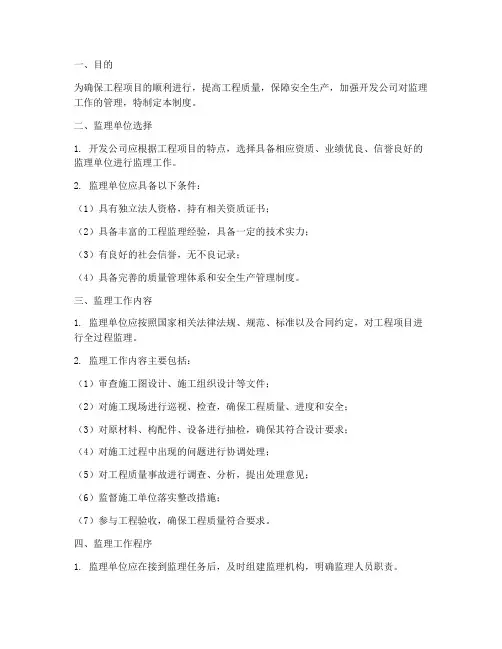 一、目的

为确保工程项目的顺利进行，提高工程质量，保障安全生产，加强开发公司对监理工作的管理，特制定本制度。

二、监理单位选择

1. 开发公司应根据工程项目的特点，选择具备相应资质、业绩优良、信誉良好的监理单位进行监理工作。

2. 监理单位应具备以下条件：

（1）具有独立法人资格，持有相关资质证书；

（2）具备丰富的工程监理经验，具备一定的技术实力；

（3）有良好的社会信誉，无不良记录；

（4）具备完善的质量管理体系和安全生产管理制度。

三、监理工作内容

1. 监理单位应按照国家相关法律法规、规范、标准以及合同约定，对工程项目进行全过程监理。

2. 监理工作内容主要包括：

（1）审查施工图设计、施工组织设计等文件；

（2）对施工现场进行巡视、检查，确保工程质量、进度和安全；

（3）对原材料、构配件、设备进行抽检，确保其符合设计要求；

（4）对施工过程中出现的问题进行协调处理；

（5）对工程质量事故进行调查、分析，提出处理意见；

（6）监督施工单位落实整改措施；

（7）参与工程验收，确保工程质量符合要求。

四、监理工作程序

1. 监理单位应在接到监理任务后，及时组建监理机构，明确监理人员职责。